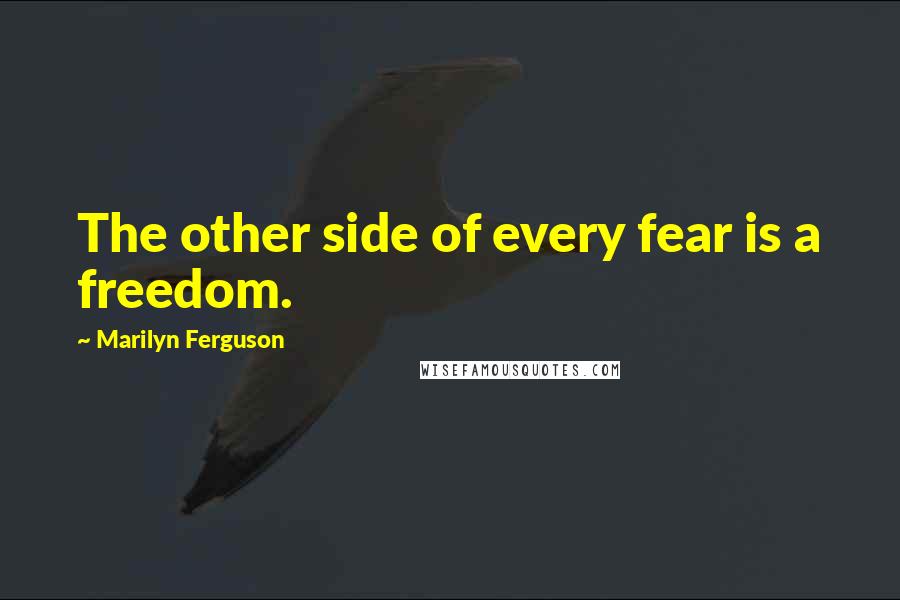 The other side of every fear is a freedom.

~ Marilyn Ferguson

WISEFAMOUSQUOTES.COM